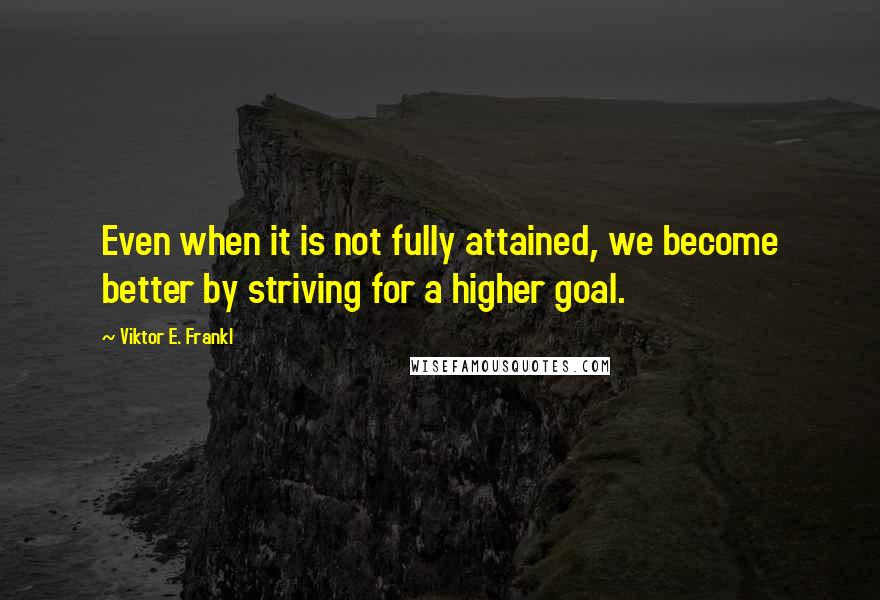 Even when it is not fully attained, we become better by striving for a higher goal.

~ Viktor E. Frankl

WISEFAMOUSQUOTES.COM